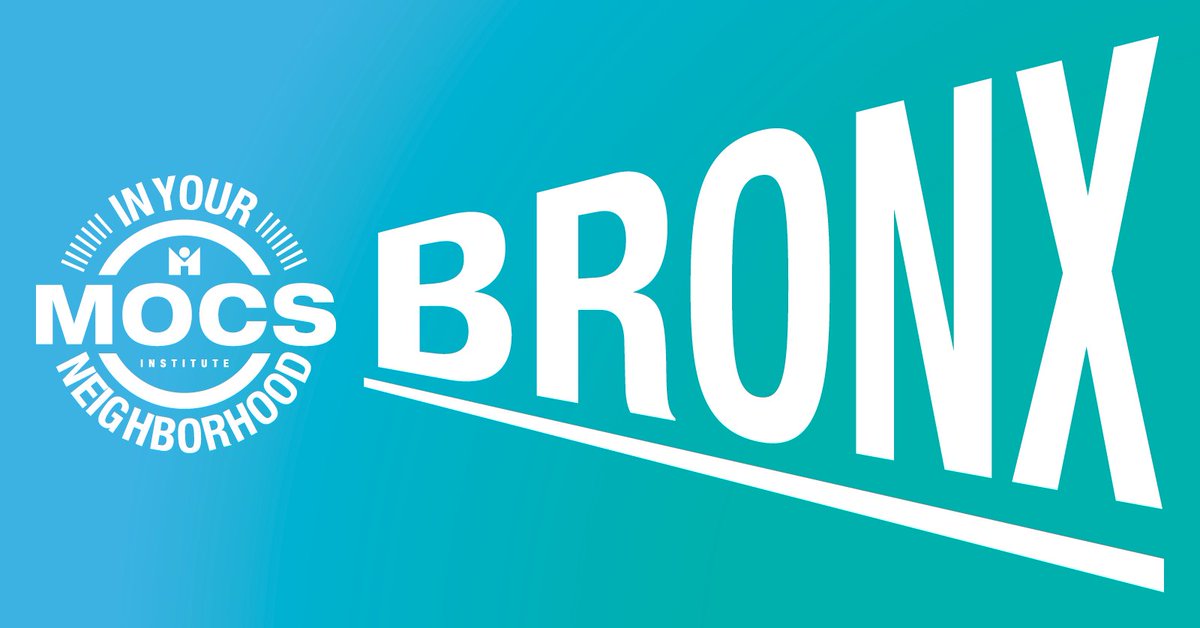 IN YOUR
MOCS
INSTITUTE
NEIGHBORHOOD

BRONX